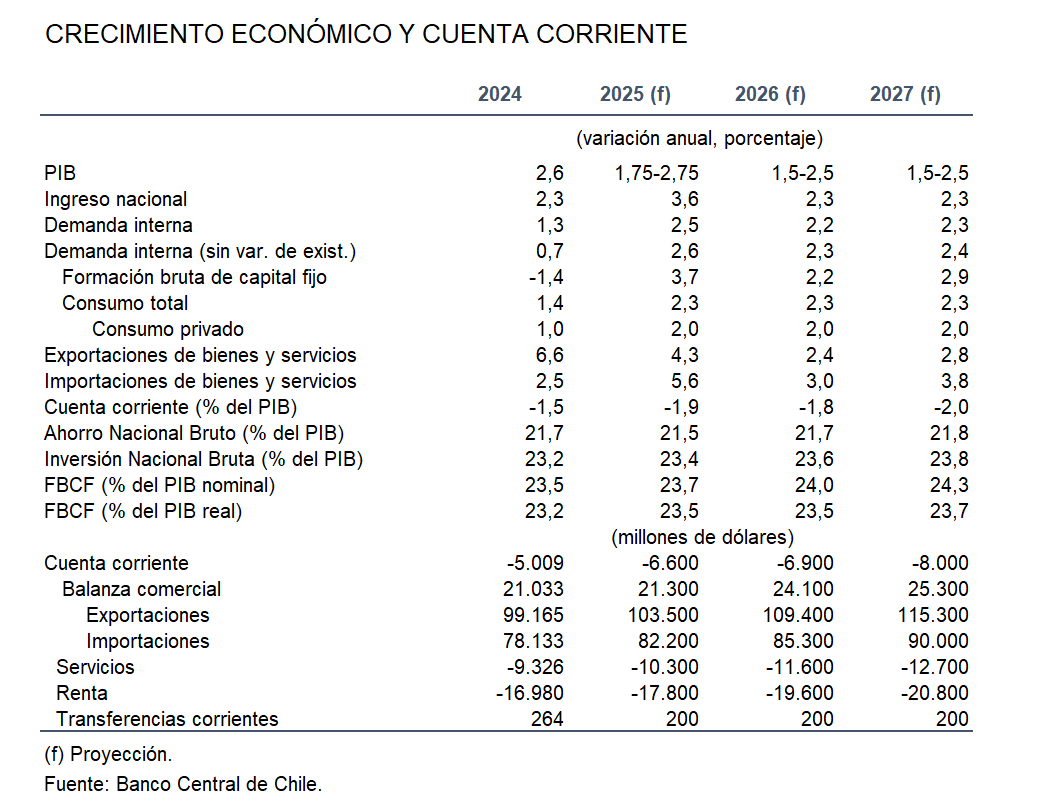 CRECIMIENTO ECONÓMICO Y CUENTA CORRIENTE

| | 2024 | 2025 (f) | 2026 (f) | 2027 (f) |
|---|---|---|---|---|
| | (variación anual, porcentaje) | | | |
| PIB | 2,6 | 1,75-2,75 | 1,5-2,5 | 1,5-2,5 |
| Ingreso nacional | 2,3 | 3,6 | 2,3 | 2,3 |
| Demanda interna | 1,3 | 2,5 | 2,2 | 2,3 |
| Demanda interna (sin var. de exist.) | 0,7 | 2,6 | 2,3 | 2,4 |
| Formación bruta de capital fijo | -1,4 | 3,7 | 2,2 | 2,9 |
| Consumo total | 1,4 | 2,3 | 2,3 | 2,3 |
| Consumo privado | 1,0 | 2,0 | 2,0 | 2,0 |
| Exportaciones de bienes y servicios | 6,6 | 4,3 | 2,4 | 2,8 |
| Importaciones de bienes y servicios | 2,5 | 5,6 | 3,0 | 3,8 |
| Cuenta corriente (% del PIB) | -1,5 | -1,9 | -1,8 | -2,0 |
| Ahorro Nacional Bruto (% del PIB) | 21,7 | 21,5 | 21,7 | 21,8 |
| Inversión Nacional Bruta (% del PIB) | 23,2 | 23,4 | 23,6 | 23,8 |
| FBCF (% del PIB nominal) | 23,5 | 23,7 | 24,0 | 24,3 |
| FBCF (% del PIB real) | 23,2 | 23,5 | 23,5 | 23,7 |
| | (millones de dólares) | | | |
| Cuenta corriente | -5.009 | -6.600 | -6.900 | -8.000 |
| Balanza comercial | 21.033 | 21.300 | 24.100 | 25.300 |
| Exportaciones | 99.165 | 103.500 | 109.400 | 115.300 |
| Importaciones | 78.133 | 82.200 | 85.300 | 90.000 |
| Servicios | -9.326 | -10.300 | -11.600 | -12.700 |
| Renta | -16.980 | -17.800 | -19.600 | -20.800 |
| Transferencias corrientes | 264 | 200 | 200 | 200 |

(f) Proyección.
Fuente: Banco Central de Chile.